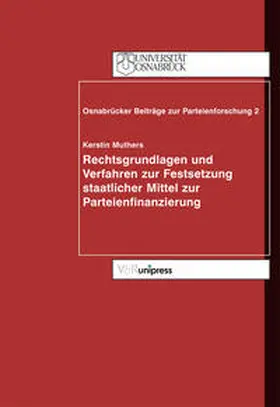 UNIVERSITÄT OSNABRÜCK

Osnabrücker Beiträge zur Parteienforschung 2

Kerstin Muthers

Rechtsgrundlagen und Verfahren zur Festsetzung staatlicher Mittel zur Parteienfinanzierung

V&R unipress